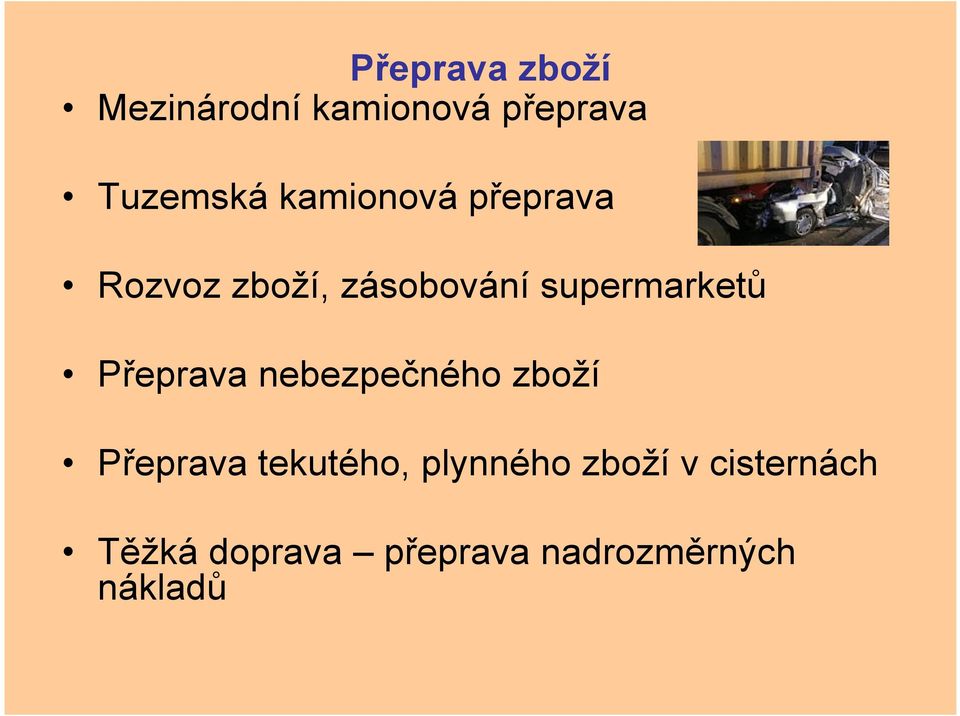 Přeprava zboží

• Mezinárodní kamionová přeprava

• Tuzemská kamionová přeprava

• Rozvoz zboží, zásobování supermarketů

• Přeprava nebezpečného zboží

• Přeprava tekutého, plynného zboží v cisternách

• Těžká doprava – přeprava nadrozměrných nákladů